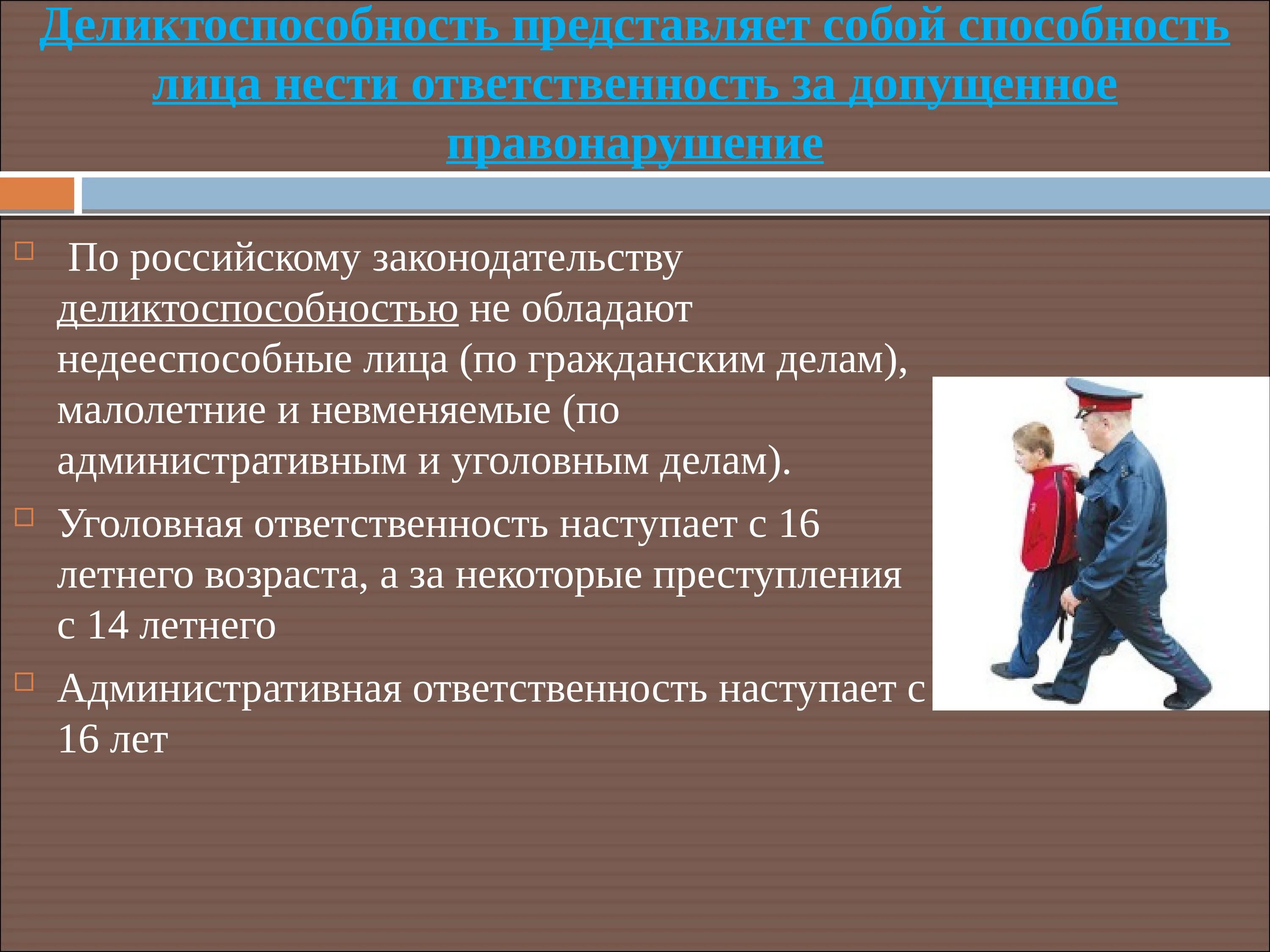 Деликтоспособность представляет собой способность лица нести ответственность за допущенное правонарушение

По российскому законодательству деликтоспособностью не обладают недееспособные лица (по гражданским делам), малолетние и невменяемые (по административным и уголовным делам).

Уголовная ответственность наступает с 16 летнего возраста, а за некоторые преступления с 14 летнего

Административная ответственность наступает с 16 лет